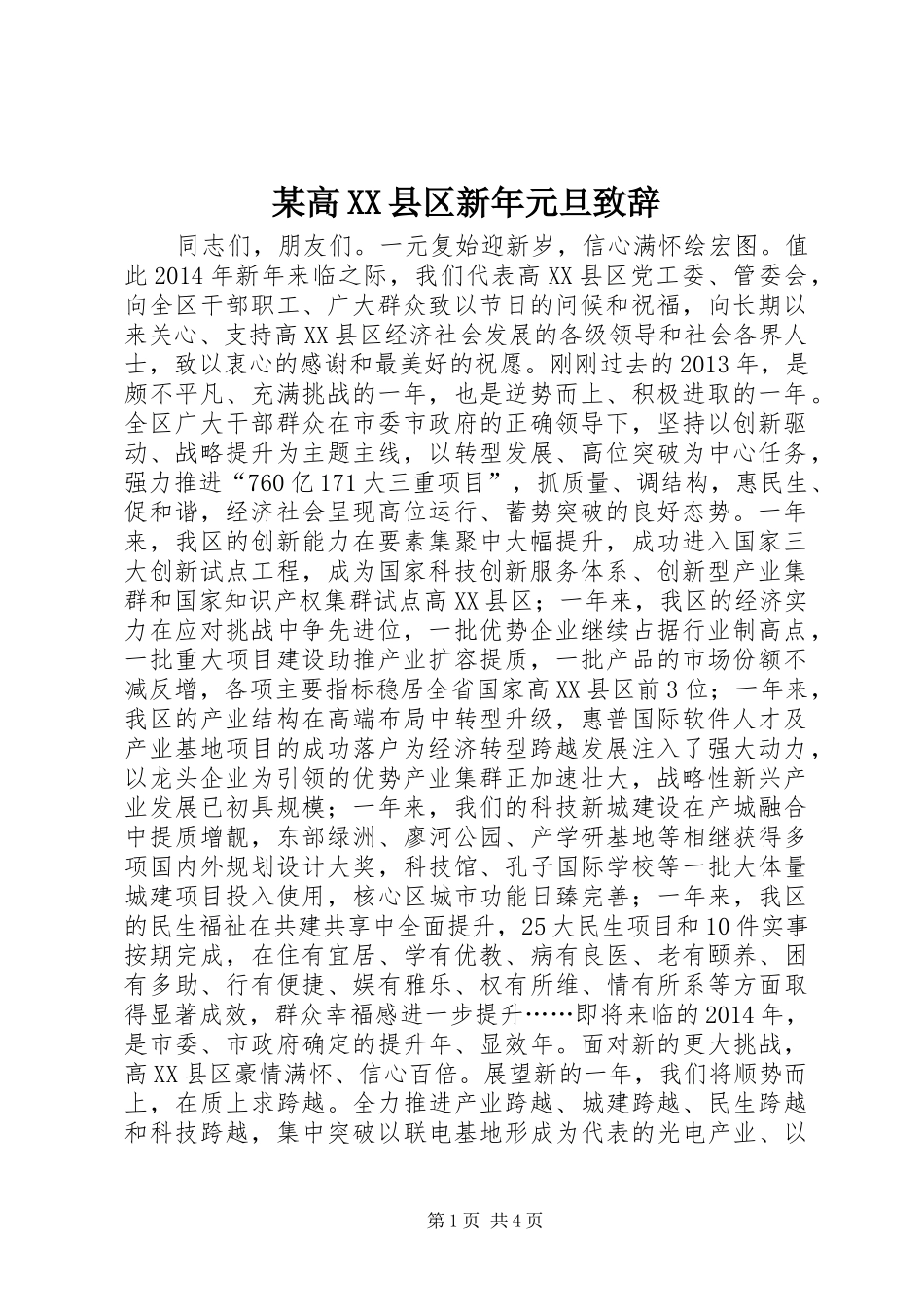 某高XX县区新年元旦致辞

同志们，朋友们。一元复始迎新岁，信心满怀绘宏图。值此2014年新年来临之际，我们代表高XX县区党工委、管委会，向全区干部职工、广大群众致以节日的问候和祝福，向长期以来关心、支持高XX县区经济社会发展的各级领导和社会各界人士，致以衷心的感谢和最美好的祝愿。刚刚过去的2013年，是颇不平凡、充满挑战的一年，也是逆势而上、积极进取的一年。全区广大干部群众在市委市政府的正确领导下，坚持以创新驱动、战略提升为主题主线，以转型发展、高位突破为中心任务，强力推进“760亿171大三重项目”，抓质量、调结构，惠民生、促和谐，经济社会呈现高位运行、蓄势突破的良好态势。一年来，我区的创新能力在要素集聚中大幅提升，成功进入国家三大创新试点工程，成为国家科技创新服务体系、创新型产业集群和国家知识产权集群试点高XX县区；一年来，我区的经济实力在应对挑战中争先进位，一批优势企业继续占据行业制高点，一批重大项目建设助推产业扩容提质，一批产品的市场份额不减反增，各项主要指标稳居全省国家高XX县区前3位；一年来，我区的产业结构在高端布局中转型升级，惠普国际软件人才及产业基地项目的成功落户为经济转型跨越发展注入了强大动力，以龙头企业为引领的优势产业集群正加速壮大，战略性新兴产业发展已初具规模；一年来，我们的科技新城建设在产城融合中提质增靓，东部绿洲、廖河公园、产学研基地等相继获得多项国内外规划设计大奖，科技馆、孔子国际学校等一批大体量城建项目投入使用，核心区城市功能日臻完善；一年来，我区的民生福祉在共建共享中全面提升，25大民生项目和10件实事按期完成，在住有宜居、学有优教、病有良医、老有颐养、困有多助、行有便捷、娱有雅乐、权有所维、情有所系等方面取得显著成效，群众幸福感进一步提升……即将来临的2014年，是市委、市政府确定的提升年、显效年。面对新的更大挑战，高XX县区豪情满怀、信心百倍。展望新的一年，我们将顺势而上，在质上求跨越。全力推进产业跨越、城建跨越、民生跨越和科技跨越，集中突破以联电基地形成为代表的光电产业、以

第1页 共4页